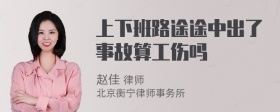 上下班路途途中出了事故算工伤吗

赵佳 律师
北京衡宁律师事务所